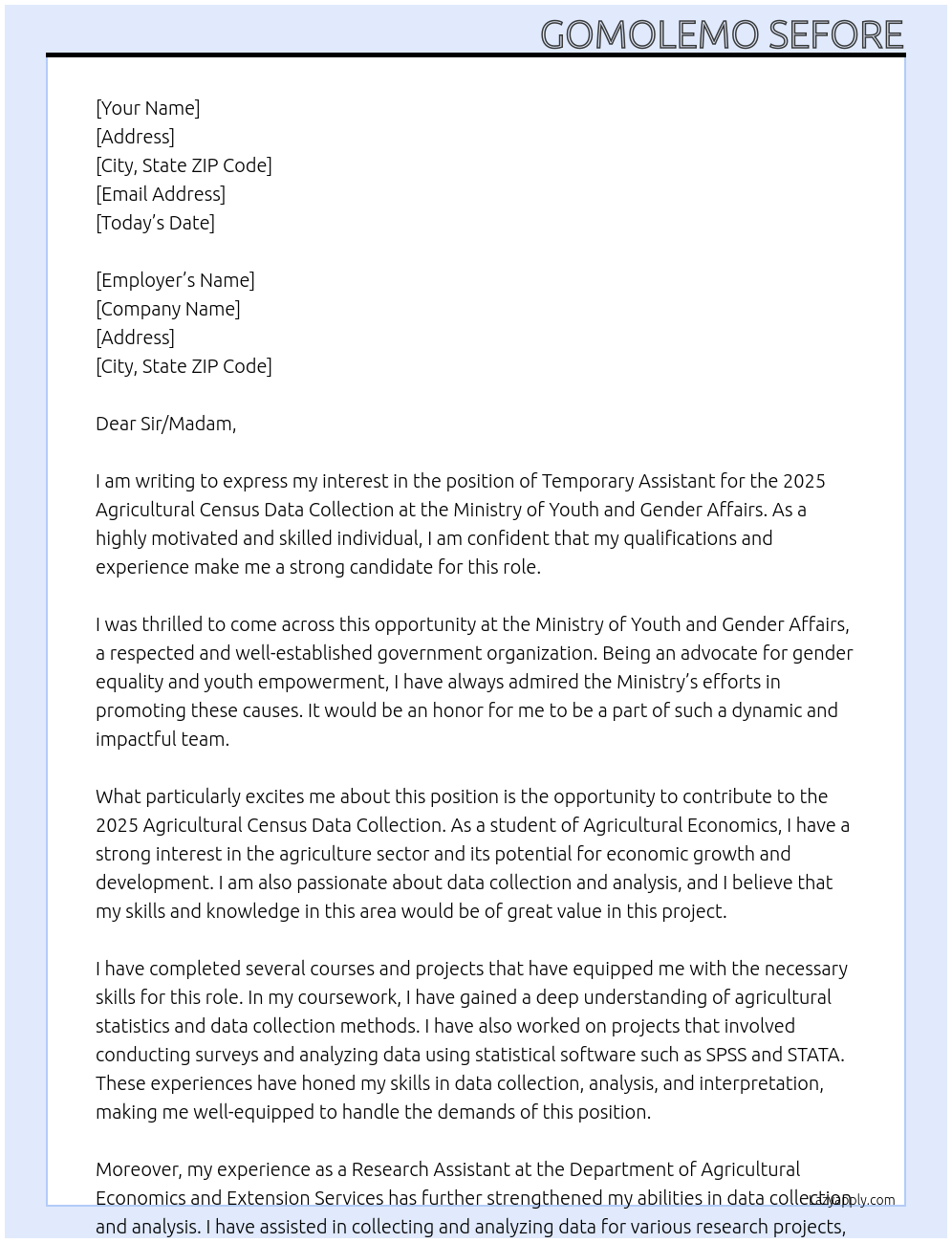 GOMOLEMO SEFORE

[Your Name]
[Address]
[City, State ZIP Code]
[Email Address]
[Today's Date]

[Employer's Name]
[Company Name]
[Address]
[City, State ZIP Code]

Dear Sir/Madam,

I am writing to express my interest in the position of Temporary Assistant for the 2025 Agricultural Census Data Collection at the Ministry of Youth and Gender Affairs. As a highly motivated and skilled individual, I am confident that my qualifications and experience make me a strong candidate for this role.

I was thrilled to come across this opportunity at the Ministry of Youth and Gender Affairs, a respected and well-established government organization. Being an advocate for gender equality and youth empowerment, I have always admired the Ministry's efforts in promoting these causes. It would be an honor for me to be a part of such a dynamic and impactful team.

What particularly excites me about this position is the opportunity to contribute to the 2025 Agricultural Census Data Collection. As a student of Agricultural Economics, I have a strong interest in the agriculture sector and its potential for economic growth and development. I am also passionate about data collection and analysis, and I believe that my skills and knowledge in this area would be of great value in this project.

I have completed several courses and projects that have equipped me with the necessary skills for this role. In my coursework, I have gained a deep understanding of agricultural statistics and data collection methods. I have also worked on projects that involved conducting surveys and analyzing data using statistical software such as SPSS and STATA. These experiences have honed my skills in data collection, analysis, and interpretation, making me well-equipped to handle the demands of this position.

Moreover, my experience as a Research Assistant at the Department of Agricultural Economics and Extension Services has further strengthened my abilities in data collection and analysis. I have assisted in collecting and analyzing data for various research projects,

LazyApply.com